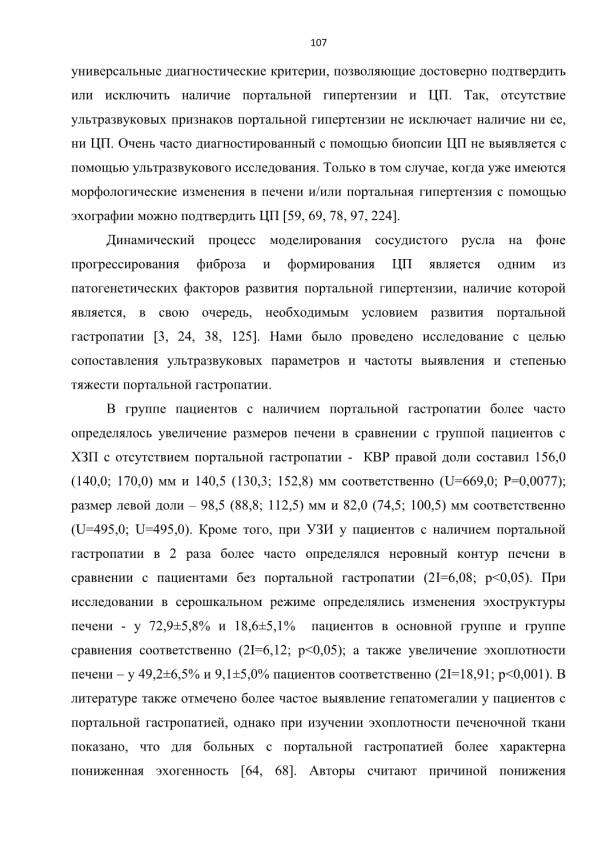 107

универсальные диагностические критерии, позволяющие достоверно подтвердить или исключить наличие портальной гипертензии и ЦП. Так, отсутствие ультразвуковых признаков портальной гипертензии не исключает наличие ни ее, ни ЦП. Очень часто диагностированный с помощью биопсии ЦП не выявляется с помощью ультразвукового исследования. Только в том случае, когда уже имеются морфологические изменения в печени и/или портальная гипертензия с помощью эхографии можно подтвердить ЦП [59, 69, 78, 97, 224].

Динамический процесс моделирования сосудистого русла на фоне прогрессирования фиброза и формирования ЦП является одним из патогенетических факторов развития портальной гипертензии, наличие которой является, в свою очередь, необходимым условием развития портальной гастропатии [3, 24, 38, 125]. Нами было проведено исследование с целью сопоставления ультразвуковых параметров и частоты выявления и степенью тяжести портальной гастропатии.

В группе пациентов с наличием портальной гастропатии более часто определялось увеличение размеров печени в сравнении с группой пациентов с ХЗП с отсутствием портальной гастропатии - КВР правой доли составил 156,0 (140,0; 170,0) мм и 140,5 (130,3; 152,8) мм соответственно (U=669,0; P=0,0077); размер левой доли – 98,5 (88,8; 112,5) мм и 82,0 (74,5; 100,5) мм соответственно (U=495,0; U=495,0). Кроме того, при УЗИ у пациентов с наличием портальной гастропатии в 2 раза более часто определялся неровный контур печени в сравнении с пациентами без портальной гастропатии (2I=6,08; p<0,05). При исследовании в серошкальном режиме определялись изменения эхоструктуры печени - у 72,9±5,8% и 18,6±5,1% пациентов в основной группе и группе сравнения соответственно (2I=6,12; p<0,05); а также увеличение эхоплотности печени – у 49,2±6,5% и 9,1±5,0% пациентов соответственно (2I=18,91; p<0,001). В литературе также отмечено более частое выявление гепатомегалии у пациентов с портальной гастропатией, однако при изучении эхоплотности печеночной ткани показано, что для больных с портальной гастропатией более характерна пониженная эхогенность [64, 68]. Авторы считают причиной понижения